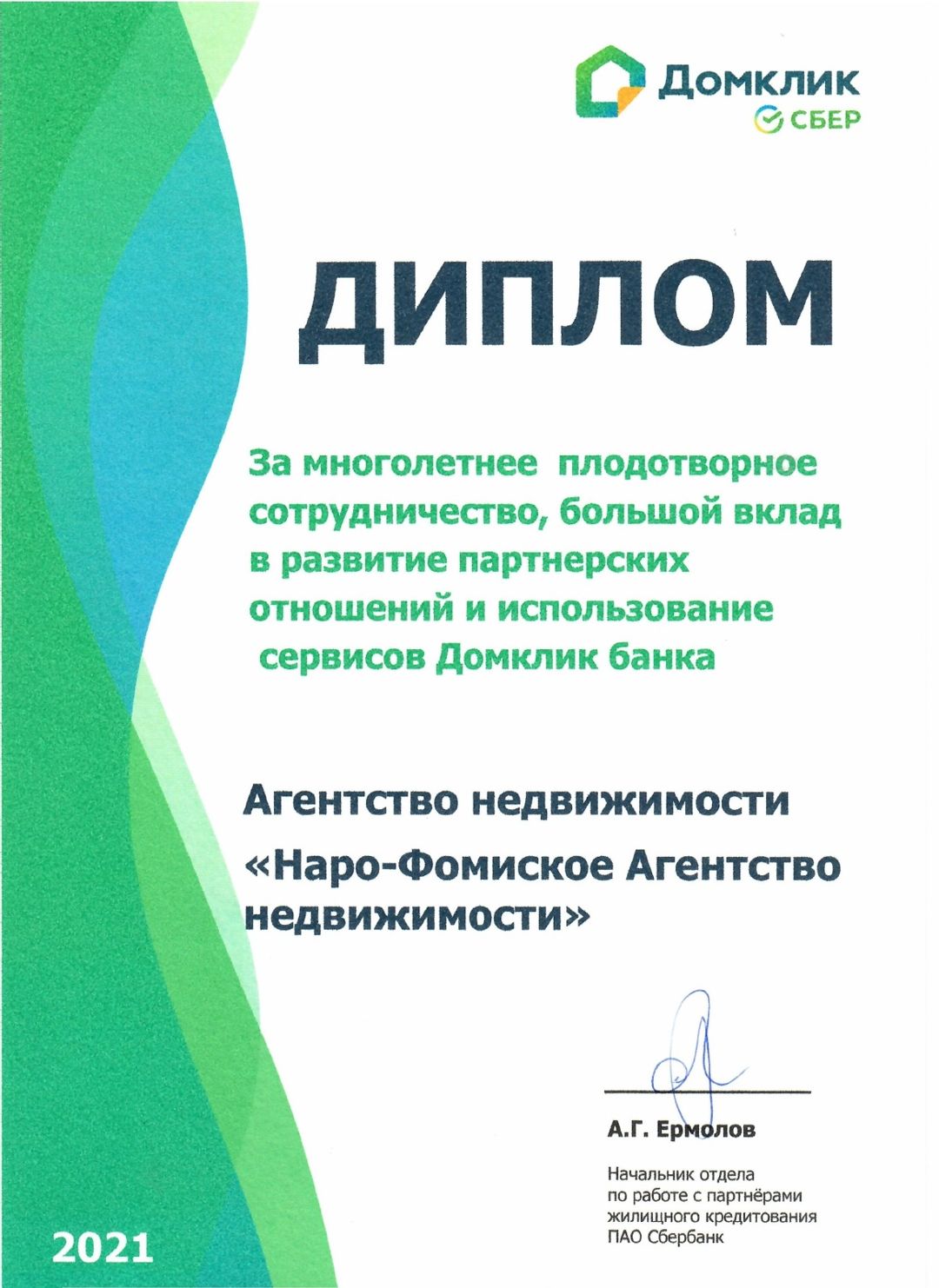 Домклик
СБЕР

ДИПЛОМ

За многолетнее плодотворное сотрудничество, большой вклад в развитие партнерских отношений и использование сервисов Домклик банка

Агентство недвижимости

«Наро-Фомиское Агентство недвижимости»

А.Г. Ермолов

Начальник отдела по работе с партнёрами жилищного кредитования ПАО Сбербанк

2021